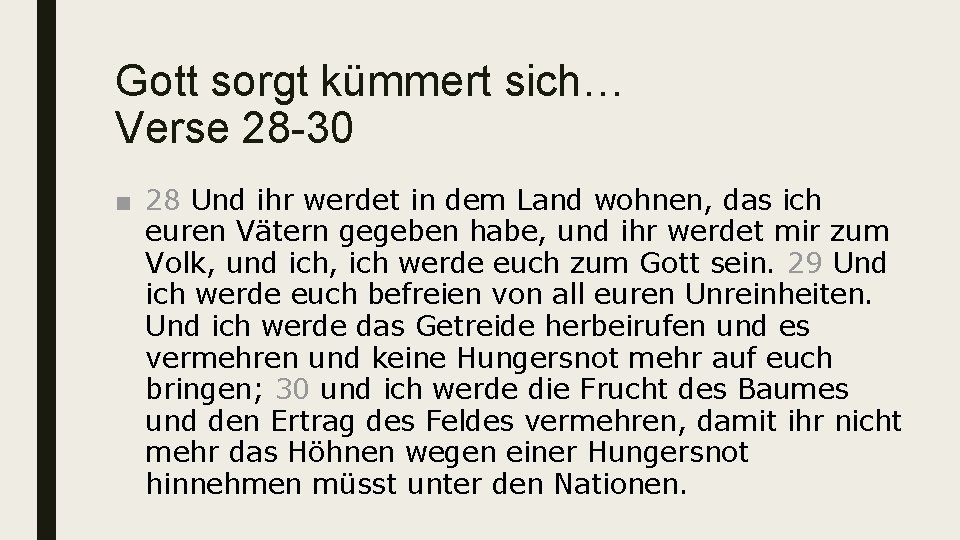 Gott sorgt kümmert sich…
Verse 28-30

■ 28 Und ihr werdet in dem Land wohnen, das ich euren Vätern gegeben habe, und ihr werdet mir zum Volk, und ich, ich werde euch zum Gott sein. 29 Und ich werde euch befreien von all euren Unreinheiten. Und ich werde das Getreide herbeirufen und es vermehren und keine Hungersnot mehr auf euch bringen; 30 und ich werde die Frucht des Baumes und den Ertrag des Feldes vermehren, damit ihr nicht mehr das Höhnen wegen einer Hungersnot hinnehmen müsst unter den Nationen.